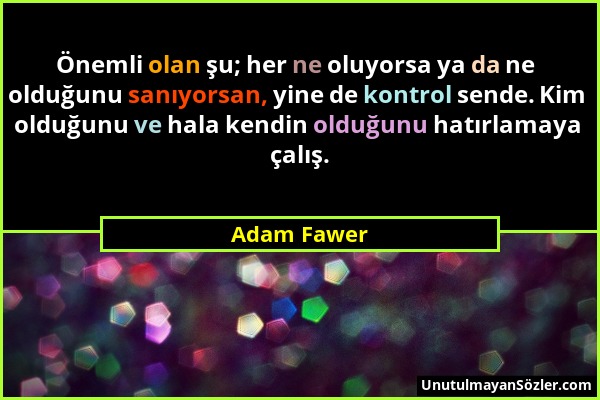 Önemli olan şu; her ne oluyorsa ya da ne olduğunu sanıyorsan, yine de kontrol sende. Kim olduğunu ve hala kendin olduğunu hatırlamaya çalış.

Adam Fawer

UnutulmayanSözler.com